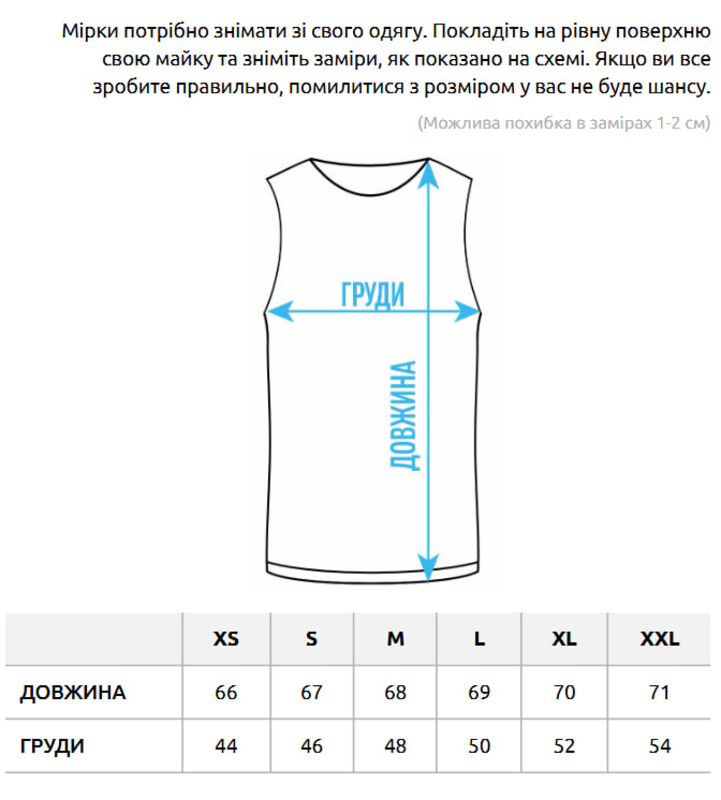 Мірки потрібно знімати зі свого одягу. Покладіть на рівну поверхню свою майку та зніміть заміри, як показано на схемі. Якщо ви все зробите правильно, помилитися з розміром у вас не буде шансу.

(Можлива похибка в замірах 1-2 см)

ГРУДИ

ДОВЖИНА

| | XS | S | M | L | XL | XXL |
|---|---|---|---|---|---|---|
| ДОВЖИНА | 66 | 67 | 68 | 69 | 70 | 71 |
| ГРУДИ | 44 | 46 | 48 | 50 | 52 | 54 |